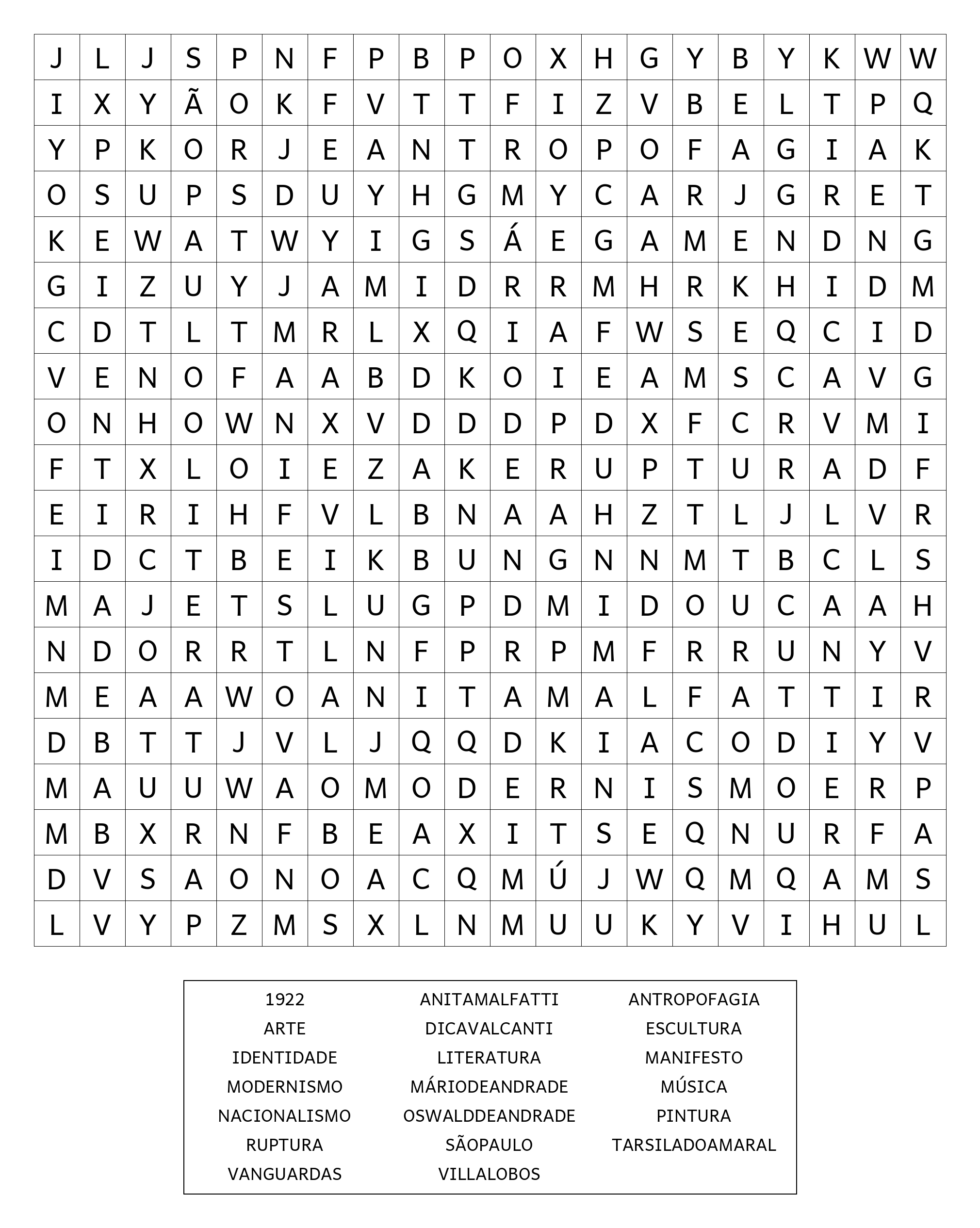 | J | L | J | S | P | N | F | P | B | P | O | X | H | G | Y | B | Y | K | W | W |
|---|---|---|---|---|---|---|---|---|---|---|---|---|---|---|---|---|---|---|---|
| I | X | Y | Ã | O | K | F | V | T | T | F | I | Z | V | B | E | L | T | P | Q |
| Y | P | K | O | R | J | E | A | N | T | R | O | P | O | F | A | G | I | A | K |
| O | S | U | P | S | D | U | Y | H | G | M | Y | C | A | R | J | G | R | E | T |
| K | E | W | A | T | W | Y | I | G | S | Á | E | G | A | M | E | N | D | N | G |
| G | I | Z | U | Y | J | A | M | I | D | R | R | M | H | R | K | H | I | D | M |
| C | D | T | L | T | M | R | L | X | Q | I | A | F | W | S | E | Q | C | I | D |
| V | E | N | O | F | A | A | B | D | K | O | I | E | A | M | S | C | A | V | G |
| O | N | H | O | W | N | X | V | D | D | D | P | D | X | F | C | R | V | M | I |
| F | T | X | L | O | I | E | Z | A | K | E | R | U | P | T | U | R | A | D | F |
| E | I | R | I | H | F | V | L | B | N | A | A | H | Z | T | L | J | L | V | R |
| I | D | C | T | B | E | I | K | B | U | N | G | N | N | M | T | B | C | L | S |
| M | A | J | E | T | S | L | U | G | P | D | M | I | D | O | U | C | A | A | H |
| N | D | O | R | R | T | L | N | F | P | R | P | M | F | R | R | U | N | Y | V |
| M | E | A | A | W | O | A | N | I | T | A | M | A | L | F | A | T | T | I | R |
| D | B | T | T | J | V | L | J | Q | Q | D | K | I | A | C | O | D | I | Y | V |
| M | A | U | U | W | A | O | M | O | D | E | R | N | I | S | M | O | E | R | P |
| M | B | X | R | N | F | B | E | A | X | I | T | S | E | Q | N | U | R | F | A |
| D | V | S | A | O | N | O | A | C | Q | M | Ú | J | W | Q | M | Q | A | M | S |
| L | V | Y | P | Z | M | S | X | L | N | M | U | U | K | Y | V | I | H | U | L |

1922
ARTE
IDENTIDADE
MODERNISMO
NACIONALISMO
RUPTURA
VANGUARDAS

ANITAMALFATTI
DICAVALCANTI
LITERATURA
MÁRIODEANDRADE
OSWALDDEANDRADE
SÃOPAULO
VILLALOBOS

ANTROPOFAGIA
ESCULTURA
MANIFESTO
MÚSICA
PINTURA
TARSILADOAMARAL